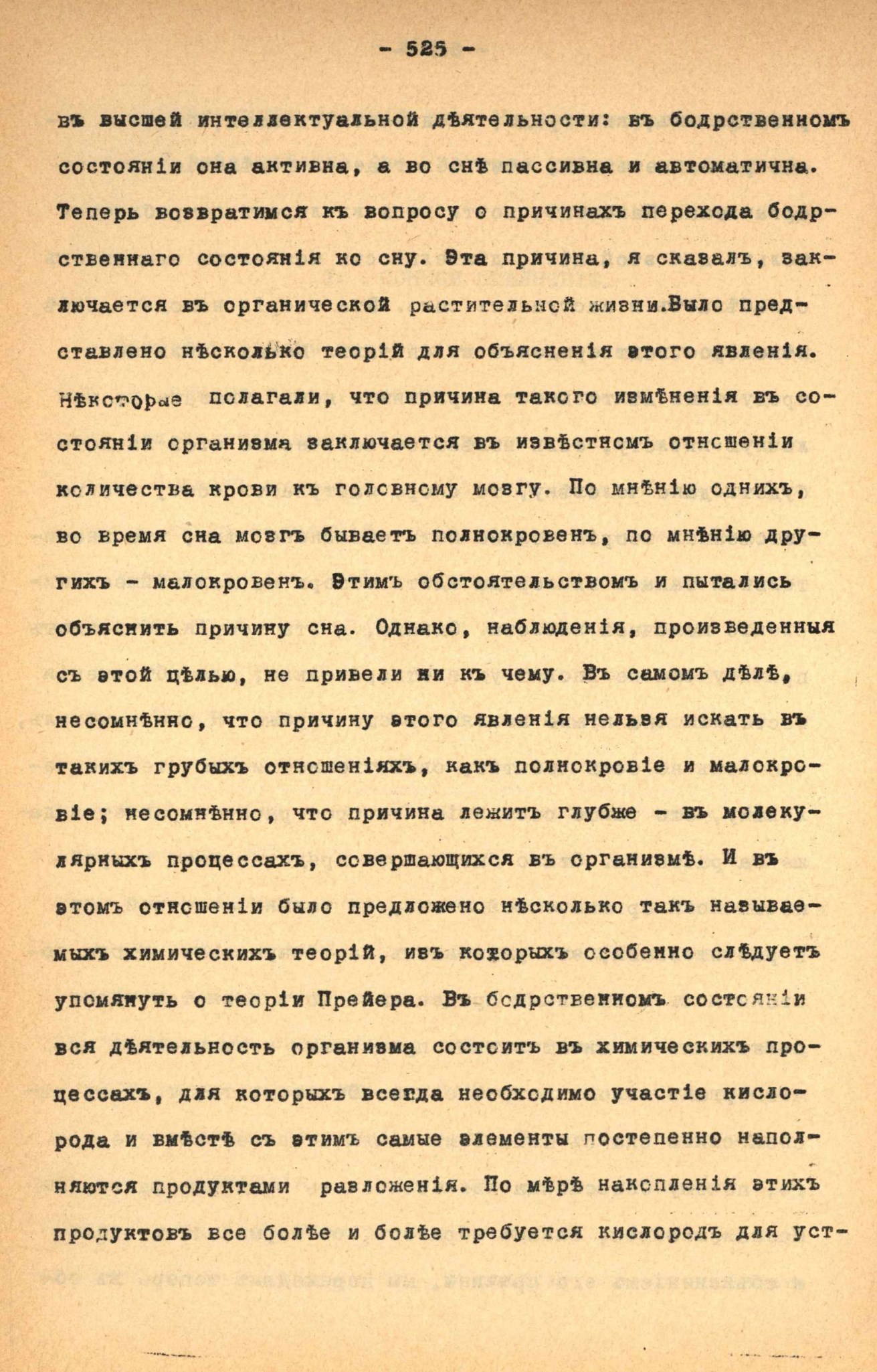 - 525 -

въ высшей интеллектуальной дѣятельности: въ бодрственномъ состоянiи она активна, а во снѣ пассивна и автоматична. Теперь возвратимся къ вопросу о причинахъ перехода бодрственнаго состоянiя ко сну. Эта причина, я сказалъ, заключается въ органической растительной жизни.Было представлено нѣсколько теорiй для объясненiя этого явленiя. Нѣкоторые полагали, что причина такого измѣненiя въ состоянiи организма заключается въ извѣстномъ отношенiи количества крови къ головному мозгу. По мнѣнiю однихъ, во время сна мозгъ бываетъ полнокровенъ, по мнѣнiю другихъ - малокровенъ. Этимъ обстоятельствомъ и пытались объяснить причину сна. Однако, наблюденiя, произведенныя съ этой цѣлью, не привели ни къ чему. Въ самомъ дѣлѣ, несомнѣнно, что причину этого явленiя нельзя искать въ такихъ грубыхъ отношенiяхъ, какъ полнокровiе и малокровiе; несомнѣнно, что причина лежитъ глубже - въ молекулярныхъ процессахъ, совершающихся въ организмѣ. И въ этомъ отношенiи было предложено нѣсколько такъ называемыхъ химическихъ теорiй, изъ которыхъ особенно слѣдуетъ упомянуть о теорiи Прейера. Въ бодрственномъ состоянiи вся дѣятельность организма состоитъ въ химическихъ процессахъ, для которыхъ всегда необходимо участiе кислорода и вмѣстѣ съ этимъ самые элементы постепенно наполняются продуктами разложенiя. По мѣрѣ накопленiя этихъ продуктовъ все болѣе и болѣе требуется кислородъ для уст-